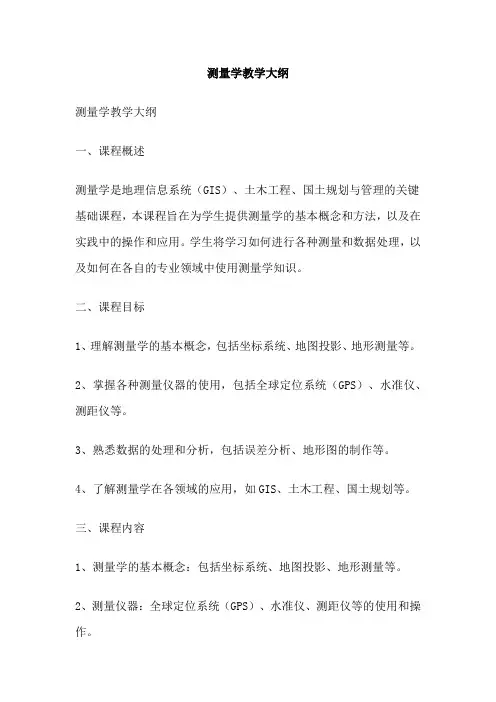 测量学教学大纲

测量学教学大纲

一、课程概述

测量学是地理信息系统（GIS）、土木工程、国土规划与管理的关键基础课程，本课程旨在为学生提供测量学的基本概念和方法，以及在实践中的操作和应用。学生将学习如何进行各种测量和数据处理，以及如何在各自的专业领域中使用测量学知识。

二、课程目标

1、理解测量学的基本概念，包括坐标系统、地图投影、地形测量等。

2、掌握各种测量仪器的使用，包括全球定位系统（GPS）、水准仪、测距仪等。

3、熟悉数据的处理和分析，包括误差分析、地形图的制作等。

4、了解测量学在各领域的应用，如GIS、土木工程、国土规划等。

三、课程内容

1、测量学的基本概念：包括坐标系统、地图投影、地形测量等。

2、测量仪器：全球定位系统（GPS）、水准仪、测距仪等的使用和操作。